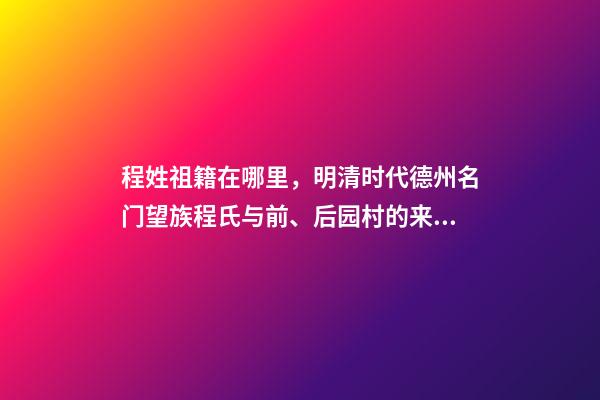 程姓祖籍在哪里，明清时代德州名门望族程氏与前、后园村的来...